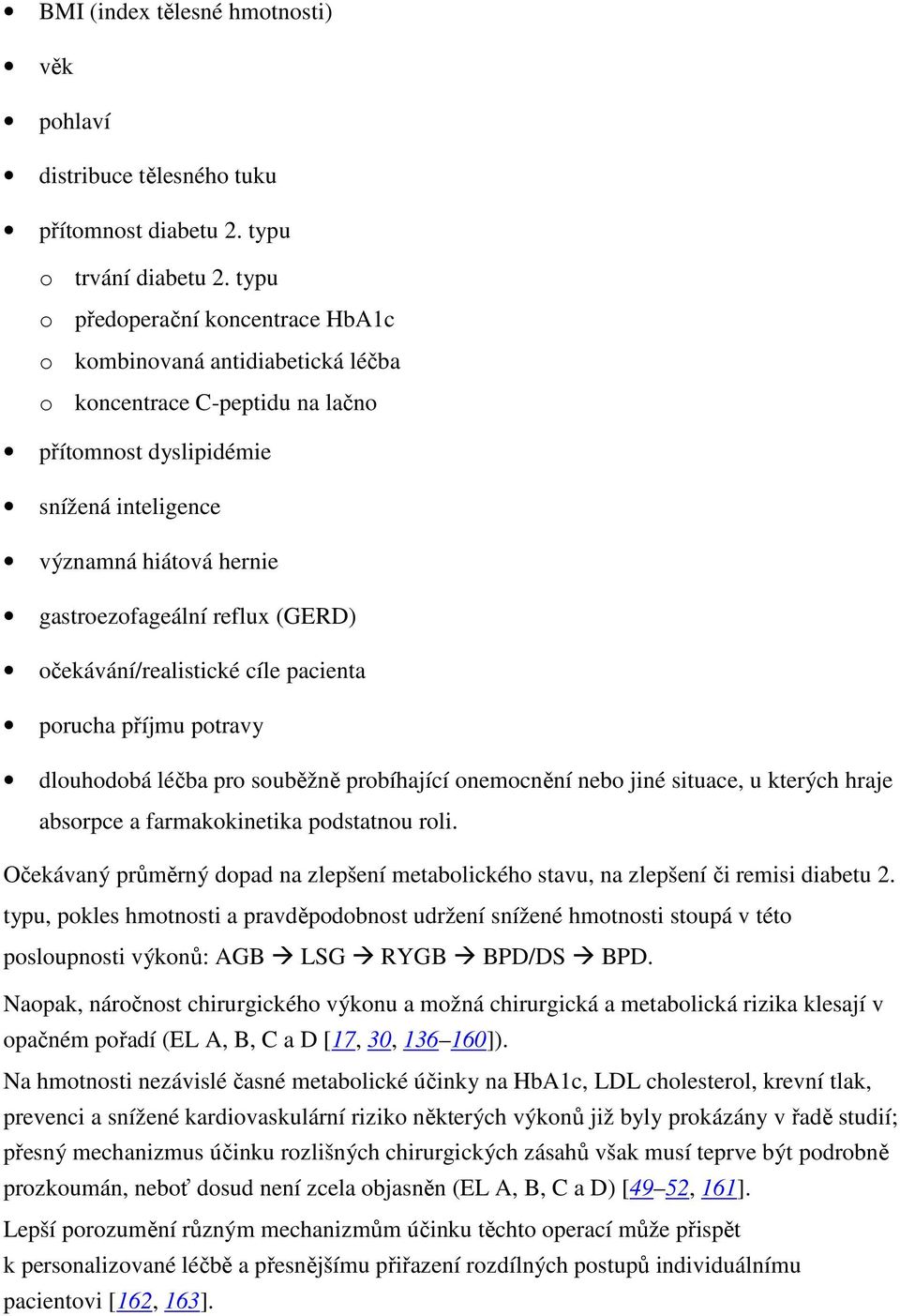 • BMI (index tělesné hmotnosti)

• věk

• pohlaví

• distribuce tělesného tuku

• přítomnost diabetu 2. typu

o trvání diabetu 2. typu

o předoperační koncentrace HbA1c

o kombinovaná antidiabetická léčba

o koncentrace C-peptidu na lačno

• přítomnost dyslipidémie

• snížená inteligence

• významná hiátová hernie

• gastroezofageální reflux (GERD)

• očekávání/realistické cíle pacienta

• porucha příjmu potravy

• dlouhodobá léčba pro souběžně probíhající onemocnění nebo jiné situace, u kterých hraje absorpce a farmakokinetika podstatnou roli.

Očekávaný průměrný dopad na zlepšení metabolického stavu, na zlepšení či remisi diabetu 2. typu, pokles hmotnosti a pravděpodobnost udržení snížené hmotnosti stoupá v této posloupnosti výkonů: AGB → LSG → RYGB → BPD/DS → BPD.

Naopak, náročnost chirurgického výkonu a možná chirurgická a metabolická rizika klesají v opačném pořadí (EL A, B, C a D [17, 30, 136–160]).

Na hmotnosti nezávislé časné metabolické účinky na HbA1c, LDL cholesterol, krevní tlak, prevenci a snížené kardiovaskulární riziko některých výkonů již byly prokázány v řadě studií; přesný mechanizmus účinku rozlišných chirurgických zásahů však musí teprve být podrobně prozkoumán, neboť dosud není zcela objasněn (EL A, B, C a D) [49–52, 161].

Lepší porozumění různým mechanizmům účinku těchto operací může přispět k personalizované léčbě a přesnějšímu přiřazení rozdílných postupů individuálnímu pacientovi [162, 163].